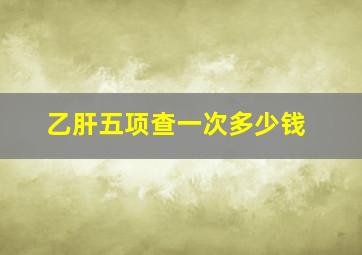 乙肝五项查一次多少钱